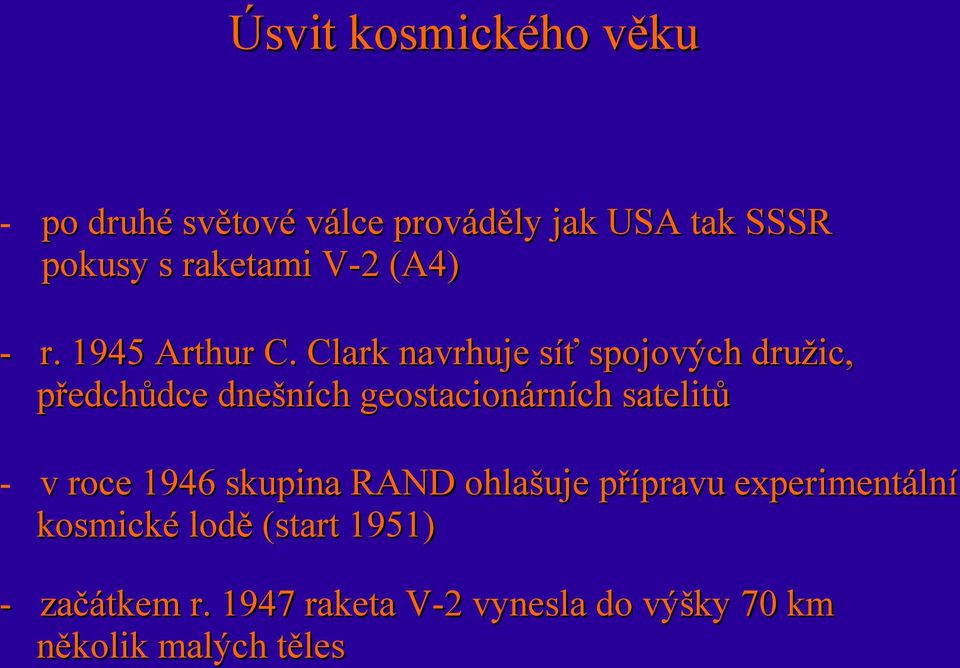 Úsvit kosmického věku

- po druhé světové válce prováděly jak USA tak SSSR pokusy s raketami V-2 (A4)

- r. 1945 Arthur C. Clark navrhuje síť spojových družic, předchůdce dnešních geostacionárních satelitů

- v roce 1946 skupina RAND ohlašuje přípravu experimentální kosmické lodě (start 1951)

- začátkem r. 1947 raketa V-2 vynesla do výšky 70 km několik malých těles